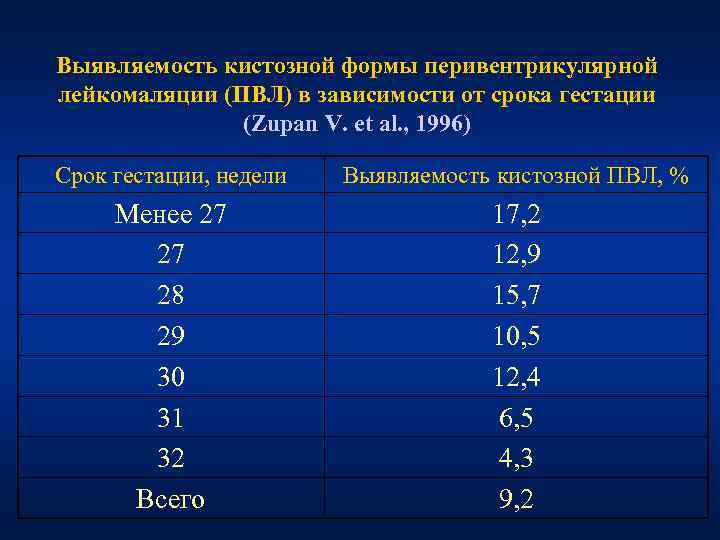 Выявляемость кистозной формы перивентрикулярной лейкомаляции (ПВЛ) в зависимости от срока гестации
(Zupan V. et al., 1996)

| Срок гестации, недели | Выявляемость кистозной ПВЛ, % |
|---|---|
| Менее 27 | 17,2 |
| 27 | 12,9 |
| 28 | 15,7 |
| 29 | 10,5 |
| 30 | 12,4 |
| 31 | 6,5 |
| 32 | 4,3 |
| Всего | 9,2 |